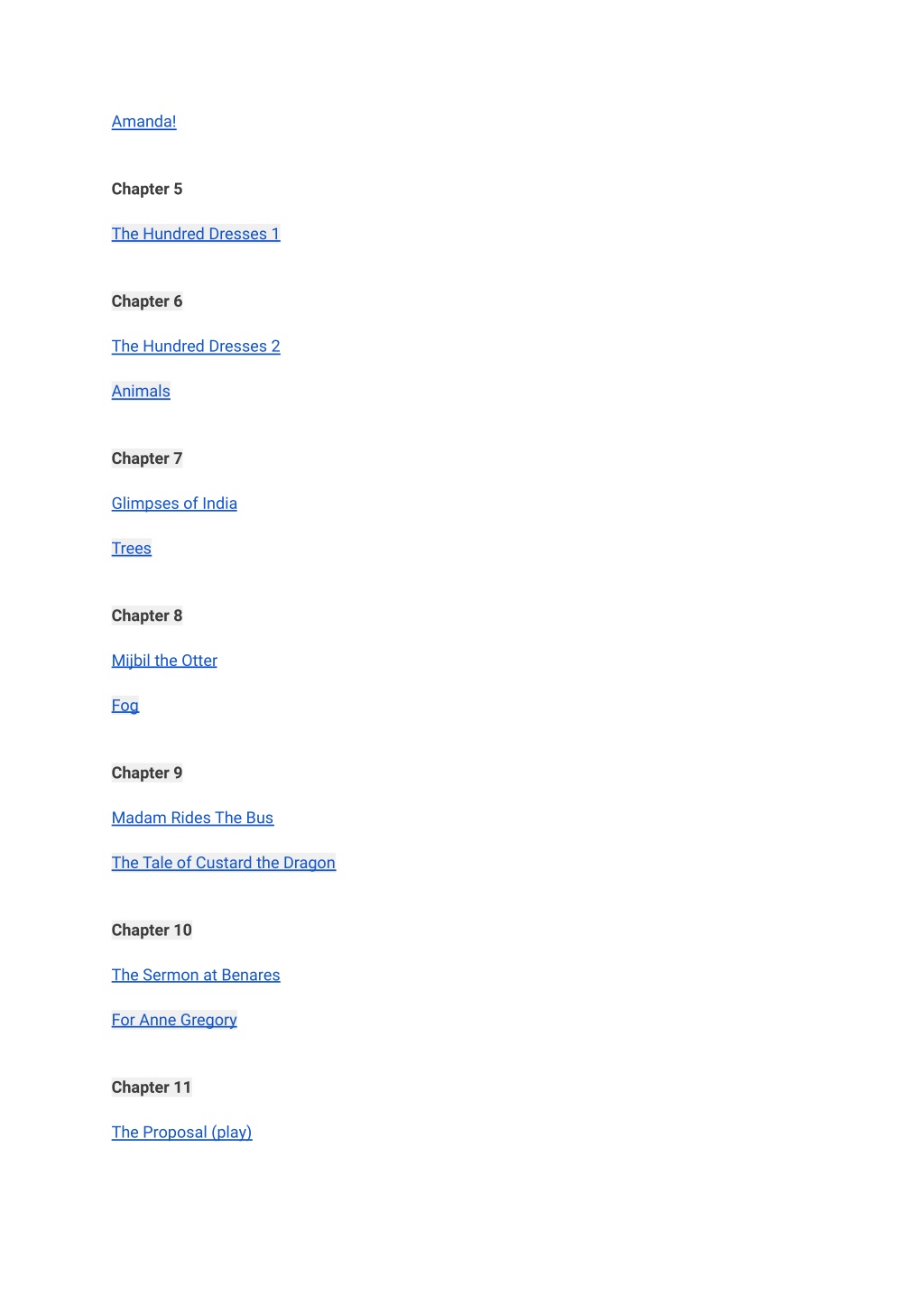 Amanda!

Chapter 5

The Hundred Dresses 1

Chapter 6

The Hundred Dresses 2

Animals

Chapter 7

Glimpses of India

Trees

Chapter 8

Mijbil the Otter

Fog

Chapter 9

Madam Rides The Bus

The Tale of Custard the Dragon

Chapter 10

The Sermon at Benares

For Anne Gregory

Chapter 11

The Proposal (play)